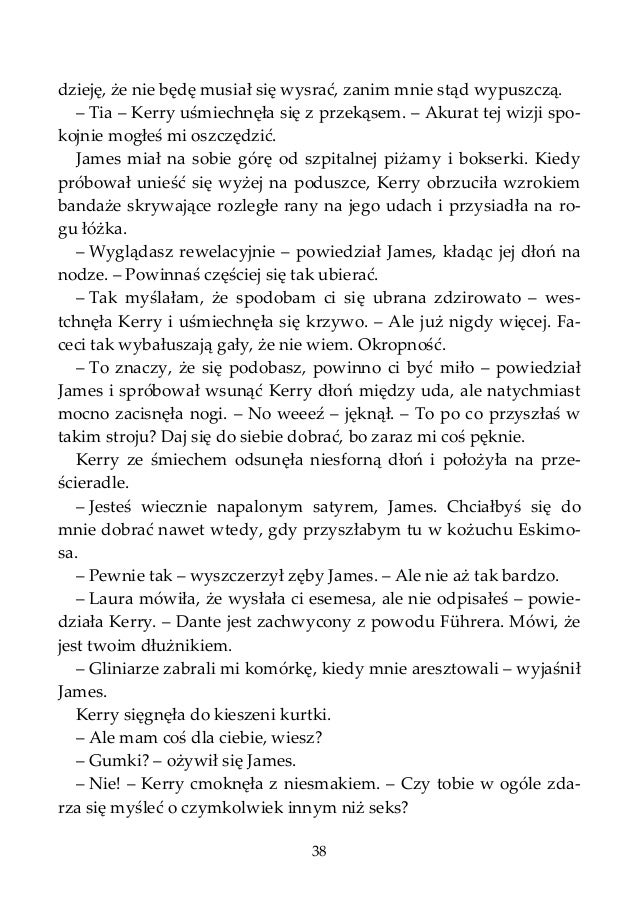 dzieję, że nie będę musiał się wysrać, zanim mnie stąd wypuszczą.

– Tia – Kerry uśmiechnęła się z przekąsem. – Akurat tej wizji spokojnie mogłeś mi oszczędzić.

James miał na sobie górę od szpitalnej piżamy i bokserki. Kiedy próbował unieść się wyżej na poduszce, Kerry obrzuciła wzrokiem bandaże skrywające rozległe rany na jego udach i przysiadła na rogu łóżka.

– Wyglądasz rewelacyjnie – powiedział James, kładąc jej dłoń na nodze. – Powinnaś częściej się tak ubierać.

– Tak myślałam, że spodobam ci się ubrana zdzirowato – westchnęła Kerry i uśmiechnęła się krzywo. – Ale już nigdy więcej. Faceci tak wybałuszają gały, że nie wiem. Okropność.

– To znaczy, że się podobasz, powinno ci być miło – powiedział James i spróbował wsunąć Kerry dłoń między uda, ale natychmiast mocno zacisnęła nogi. – No weeeź – jęknął. – To po co przyszłaś w takim stroju? Daj się do siebie dobrać, bo zaraz mi coś pęknie.

Kerry ze śmiechem odsunęła niesforną dłoń i położyła na prześcieradle.

– Jesteś wiecznie napalonym satyrem, James. Chciałbyś się do mnie dobrać nawet wtedy, gdy przyszłabym tu w kożuchu Eskimosa.

– Pewnie tak – wyszczerzył zęby James. – Ale nie aż tak bardzo.

– Laura mówiła, że wysłała ci esemesa, ale nie odpisałeś – powiedziała Kerry. – Dante jest zachwycony z powodu Führera. Mówi, że jest twoim dłużnikiem.

– Gliniarze zabrali mi komórkę, kiedy mnie aresztowali – wyjaśnił James.

Kerry sięgnęła do kieszeni kurtki.

– Ale mam coś dla ciebie, wiesz?

– Gumki? – ożywił się James.

– Nie! – Kerry cmoknęła z niesmakiem. – Czy tobie w ogóle zdarza się myśleć o czymkolwiek innym niż seks?

38